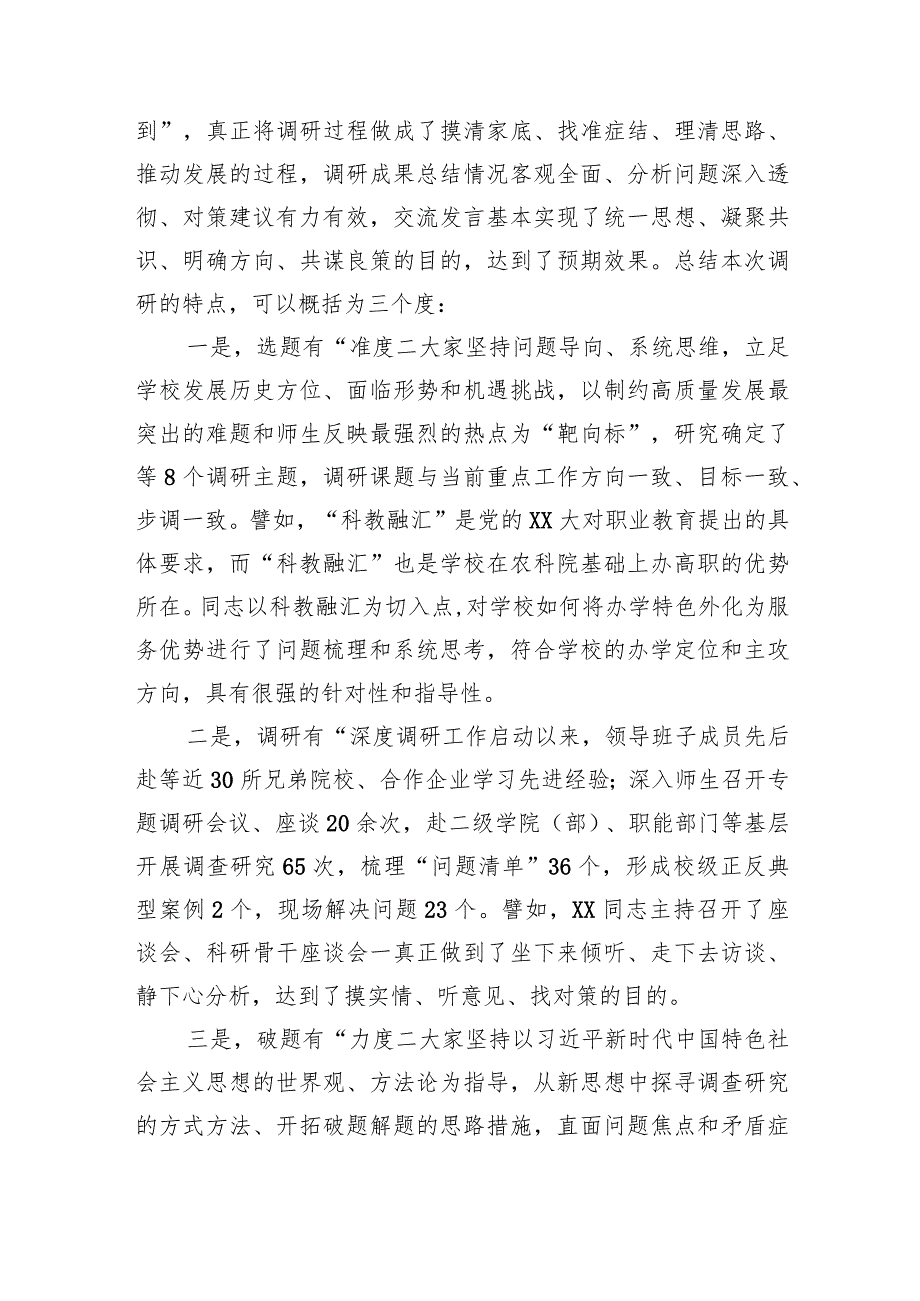 到”，真正将调研过程做成了摸清家底、找准症结、理清思路、推动发展的过程，调研成果总结情况客观全面、分析问题深入透彻、对策建议有力有效，交流发言基本实现了统一思想、凝聚共识、明确方向、共谋良策的目的，达到了预期效果。总结本次调研的特点，可以概括为三个度：

一是，选题有“准度二大家坚持问题导向、系统思维，立足学校发展历史方位、面临形势和机遇挑战，以制约高质量发展最突出的难题和师生反映最强烈的热点为“靶向标”，研究确定了等8个调研主题，调研课题与当前重点工作方向一致、目标一致、步调一致。譬如，“科教融汇”是党的XX大对职业教育提出的具体要求，而“科教融汇”也是学校在农科院基础上办高职的优势所在。同志以科教融汇为切入点,对学校如何将办学特色外化为服务优势进行了问题梳理和系统思考，符合学校的办学定位和主攻方向，具有很强的针对性和指导性。

二是，调研有“深度调研工作启动以来，领导班子成员先后赴等近30所兄弟院校、合作企业学习先进经验；深入师生召开专题调研会议、座谈20余次，赴二级学院（部）、职能部门等基层开展调查研究65次，梳理“问题清单”36个，形成校级正反典型案例2个，现场解决问题23个。譬如，XX同志主持召开了座谈会、科研骨干座谈会一真正做到了坐下来倾听、走下去访谈、静下心分析，达到了摸实情、听意见、找对策的目的。

三是，破题有“力度二大家坚持以习近平新时代中国特色社会主义思想的世界观、方法论为指导，从新思想中探寻调查研究的方式方法、开拓破题解题的思路措施，直面问题焦点和矛盾症